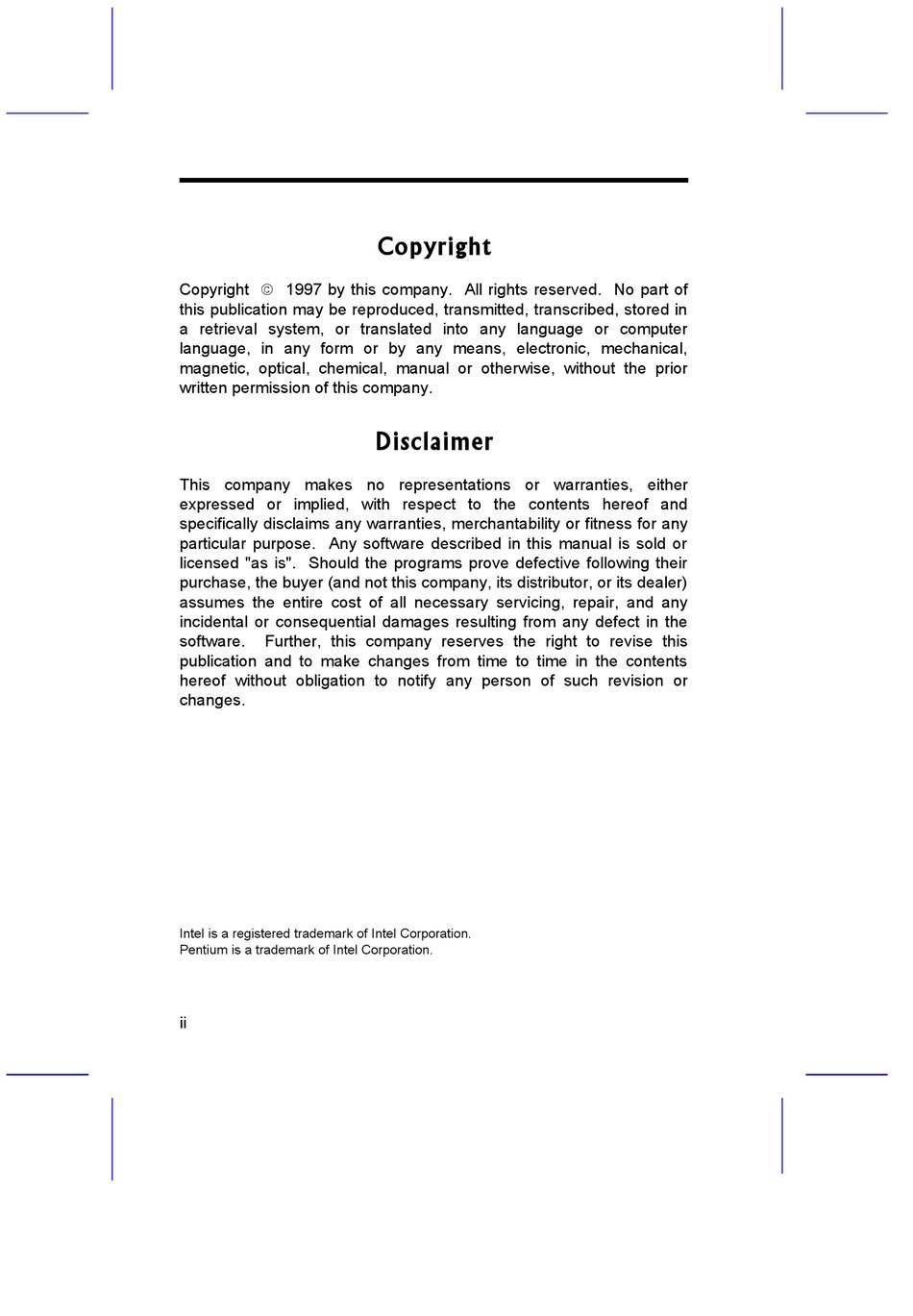 Copyright

Copyright © 1997 by this company. All rights reserved. No part of this publication may be reproduced, transmitted, transcribed, stored in a retrieval system, or translated into any language or computer language, in any form or by any means, electronic, mechanical, magnetic, optical, chemical, manual or otherwise, without the prior written permission of this company.

Disclaimer

This company makes no representations or warranties, either expressed or implied, with respect to the contents hereof and specifically disclaims any warranties, merchantability or fitness for any particular purpose. Any software described in this manual is sold or licensed "as is". Should the programs prove defective following their purchase, the buyer (and not this company, its distributor, or its dealer) assumes the entire cost of all necessary servicing, repair, and any incidental or consequential damages resulting from any defect in the software. Further, this company reserves the right to revise this publication and to make changes from time to time in the contents hereof without obligation to notify any person of such revision or changes.

Intel is a registered trademark of Intel Corporation.
Pentium is a trademark of Intel Corporation.

ii